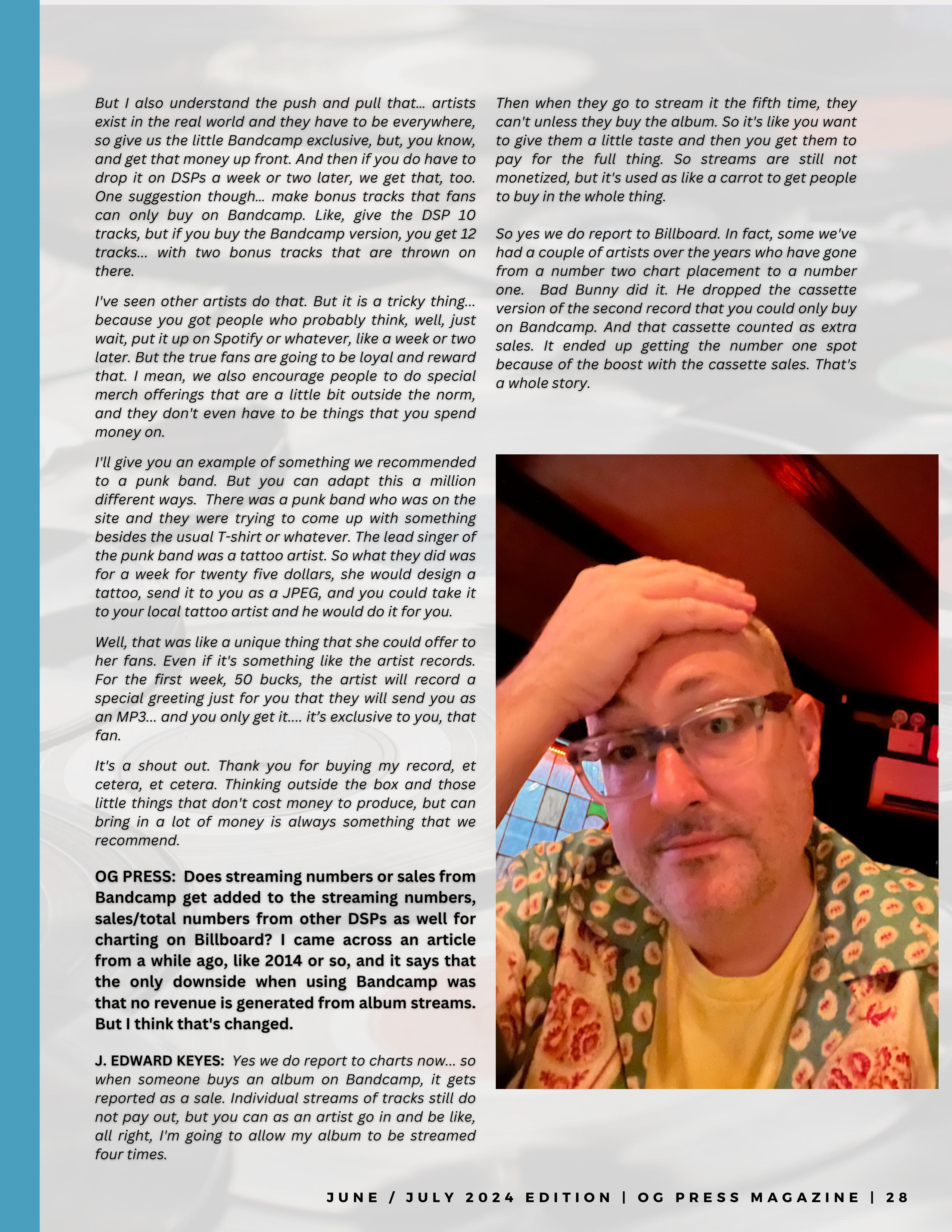 But I also understand the push and pull that... artists exist in the real world and they have to be everywhere, so give us the little Bandcamp exclusive, but, you know, and get that money up front. And then if you do have to drop it on DSPs a week or two later, we get that, too. One suggestion though... make bonus tracks that fans can only buy on Bandcamp. Like, give the DSP 10 tracks, but if you buy the Bandcamp version, you get 12 tracks... with two bonus tracks that are thrown on there.

I've seen other artists do that. But it is a tricky thing... because you got people who probably think, well, just wait, put it up on Spotify or whatever, like a week or two later. But the true fans are going to be loyal and reward that. I mean, we also encourage people to do special merch offerings that are a little bit outside the norm, and they don't even have to be things that you spend money on.

I'll give you an example of something we recommended to a punk band. But you can adapt this a million different ways. There was a punk band who was on the site and they were trying to come up with something besides the usual T-shirt or whatever. The lead singer of the punk band was a tattoo artist. So what they did was for a week for twenty five dollars, she would design a tattoo, send it to you as a JPEG, and you could take it to your local tattoo artist and he would do it for you.

Well, that was like a unique thing that she could offer to her fans. Even if it's something like the artist records. For the first week, 50 bucks, the artist will record a special greeting just for you that they will send you as an MP3... and you only get it.... it's exclusive to you, that fan.

It's a shout out. Thank you for buying my record, et cetera, et cetera. Thinking outside the box and those little things that don't cost money to produce, but can bring in a lot of money is always something that we recommend.

OG PRESS: Does streaming numbers or sales from Bandcamp get added to the streaming numbers, sales/total numbers from other DSPs as well for charting on Billboard? I came across an article from a while ago, like 2014 or so, and it says that the only downside when using Bandcamp was that no revenue is generated from album streams. But I think that's changed.

J. EDWARD KEYES: Yes we do report to charts now... so when someone buys an album on Bandcamp, it gets reported as a sale. Individual streams of tracks still do not pay out, but you can as an artist go in and be like, all right, I'm going to allow my album to be streamed four times.

Then when they go to stream it the fifth time, they can't unless they buy the album. So it's like you want to give them a little taste and then you get them to pay for the full thing. So streams are still not monetized, but it's used as like a carrot to get people to buy in the whole thing.

So yes we do report to Billboard. In fact, some we've had a couple of artists over the years who have gone from a number two chart placement to a number one. Bad Bunny did it. He dropped the cassette version of the second record that you could only buy on Bandcamp. And that cassette counted as extra sales. It ended up getting the number one spot because of the boost with the cassette sales. That's a whole story.

JUNE / JULY 2024 EDITION | OG PRESS MAGAZINE | 28